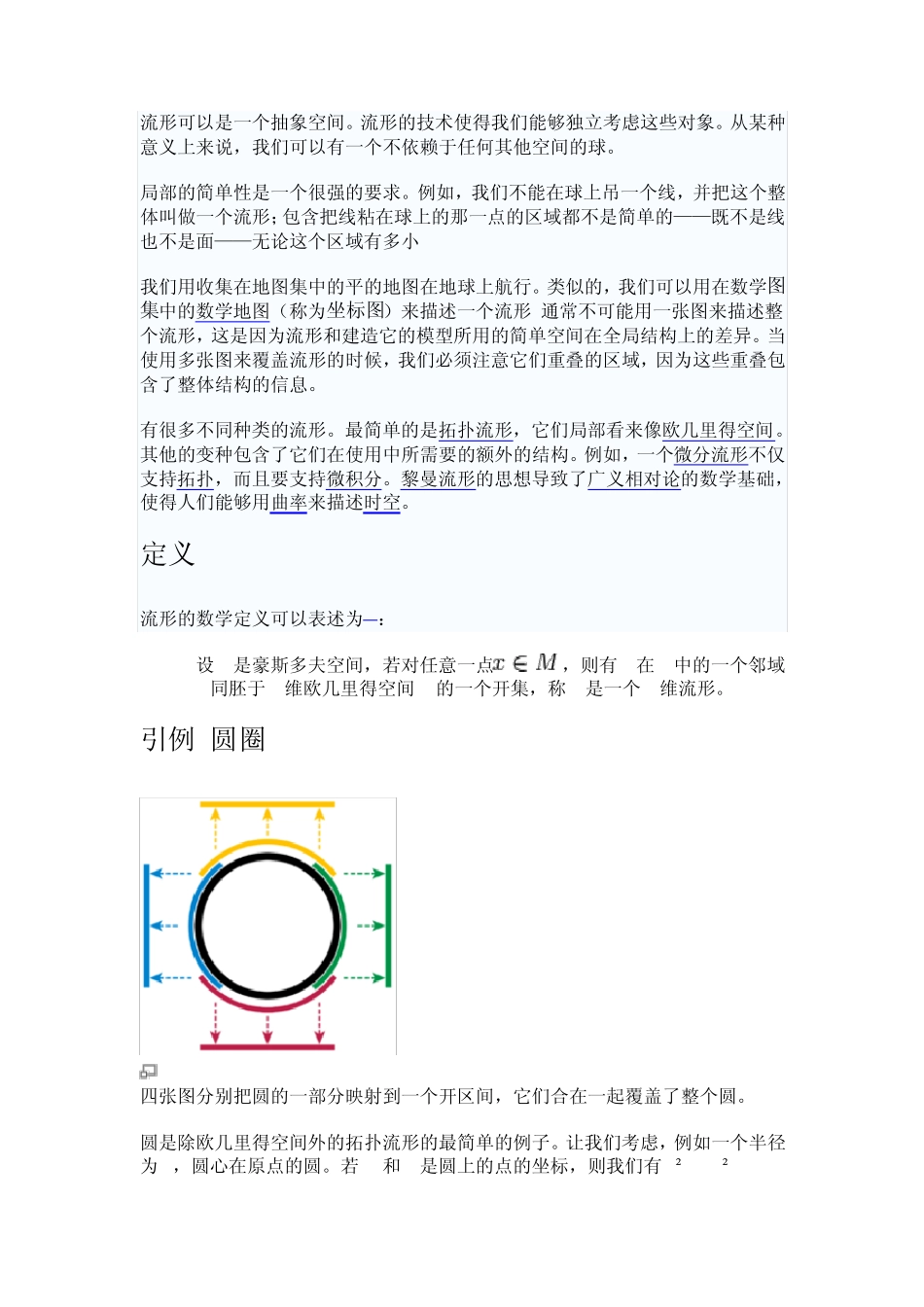 流形可以是一个抽象空间。流形的技术使得我们能够独立考虑这些对象。从某种意义上来说，我们可以有一个不依赖于任何其他空间的球。

局部的简单性是一个很强的要求。例如，我们不能在球上吊一个线，并把这个整体叫做一个流形；包含把线粘在球上的那一点的区域都不是简单的——既不是线也不是面——无论这个区域有多小

我们用收集在地图集中的平的地图在地球上航行。类似的，我们可以用在数学图集中的数学地图（称为坐标图）来描述一个流形 通常不可能用一张图来描述整个流形，这是因为流形和建造它的模型所用的简单空间在全局结构上的差异。当使用多张图来覆盖流形的时候，我们必须注意它们重叠的区域，因为这些重叠包含了整体结构的信息。

有很多不同种类的流形。最简单的是拓扑流形，它们局部看来像欧几里得空间。其他的变种包含了它们在使用中所需要的额外的结构。例如，一个微分流形不仅支持拓扑，而且要支持微积分。黎曼流形的思想导致了广义相对论的数学基础，使得人们能够用曲率来描述时空。

定义

流形的数学定义可以表述为—：

设 是豪斯多夫空间，若对任意一点$x \in M$，则有 在 中的一个邻域同胚于 维欧几里得空间 的一个开集，称 是一个 维流形。

引例 圆圈

四张图分别把圆的一部分映射到一个开区间，它们合在一起覆盖了整个圆。

圆是除欧几里得空间外的拓扑流形的最简单的例子。让我们考虑，例如一个半径为 ，圆心在原点的圆。若 和 是圆上的点的坐标，则我们有 $^2$ $^2$